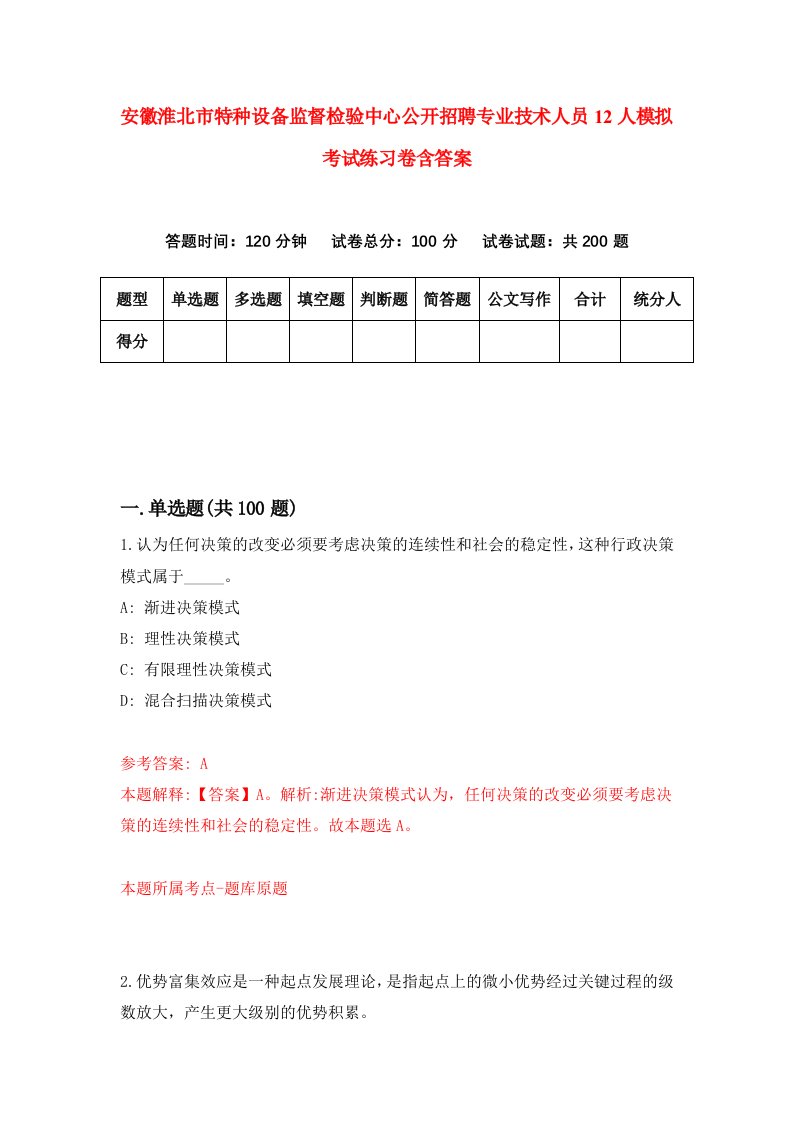 安徽淮北市特种设备监督检验中心公开招聘专业技术人员12人模拟考试练习卷含答案

答题时间：120分钟　试卷总分：100分　试卷试题：共200题

| 题型 | 单选题 | 多选题 | 填空题 | 判断题 | 简答题 | 公文写作 | 合计 | 统分人 |
|---|---|---|---|---|---|---|---|---|
| 得分 | | | | | | | | |

一.单选题(共100题)

1.认为任何决策的改变必须要考虑决策的连续性和社会的稳定性，这种行政决策模式属于_____。
A: 渐进决策模式
B: 理性决策模式
C: 有限理性决策模式
D: 混合扫描决策模式

参考答案: A
本题解释:【答案】A。解析:渐进决策模式认为，任何决策的改变必须要考虑决策的连续性和社会的稳定性。故本题选A。

本题所属考点-题库原题

2.优势富集效应是一种起点发展理论，是指起点上的微小优势经过关键过程的级数放大，产生更大级别的优势积累。